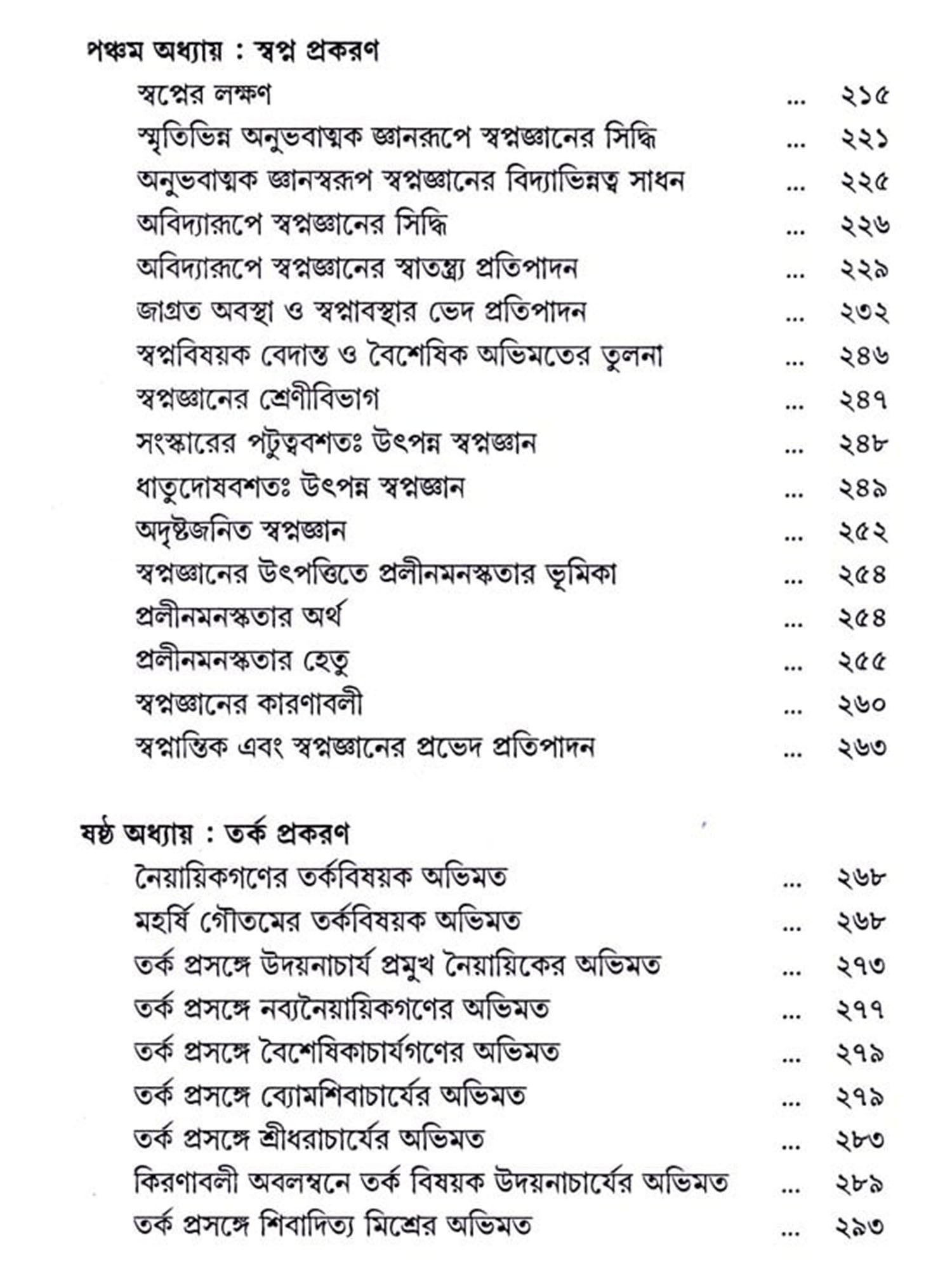 পঞ্চম অধ্যায় : স্বপ্ন প্রকরণ

স্বপ্নের লক্ষণ ... ২১৫
স্মৃতিভিন্ন অনুভবাত্মক জ্ঞানরূপে স্বপ্নজ্ঞানের সিদ্ধি ... ২২১
অনুভবাত্মক জ্ঞানস্বরূপ স্বপ্নজ্ঞানের বিদ্যাভিন্নত্ব সাধন ... ২২৫
অবিদ্যারূপে স্বপ্নজ্ঞানের সিদ্ধি ... ২২৬
অবিদ্যারূপে স্বপ্নজ্ঞানের স্বাতন্ত্র্য প্রতিপাদন ... ২২৯
জাগ্রত অবস্থা ও স্বপ্নাবস্থার ভেদ প্রতিপাদন ... ২৩২
স্বপ্নবিষয়ক বেদান্ত ও বৈশেষিক অভিমতের তুলনা ... ২৪৬
স্বপ্নজ্ঞানের শ্রেণীবিভাগ ... ২৪৭
সংস্কারের পটুত্ববশতঃ উৎপন্ন স্বপ্নজ্ঞান ... ২৪৮
ধাতুদোষবশতঃ উৎপন্ন স্বপ্নজ্ঞান ... ২৪৯
অদৃষ্টজনিত স্বপ্নজ্ঞান ... ২৫২
স্বপ্নজ্ঞানের উৎপত্তিতে প্রলীনমনস্কতার ভূমিকা ... ২৫৪
প্রলীনমনস্কতার অর্থ ... ২৫৪
প্রলীনমনস্কতার হেতু ... ২৫৫
স্বপ্নজ্ঞানের কারণাবলী ... ২৬০
স্বপ্নান্তিক এবং স্বপ্নজ্ঞানের প্রভেদ প্রতিপাদন ... ২৬৩

ষষ্ঠ অধ্যায় : তর্ক প্রকরণ

নৈয়ায়িকগণের তর্কবিষয়ক অভিমত ... ২৬৮
মহর্ষি গৌতমের তর্কবিষয়ক অভিমত ... ২৬৮
তর্ক প্রসঙ্গে উদয়নাচার্য প্রমুখ নৈয়ায়িকের অভিমত ... ২৭৩
তর্ক প্রসঙ্গে নব্যনৈয়ায়িকগণের অভিমত ... ২৭৭
তর্ক প্রসঙ্গে বৈশেষিকাচার্যগণের অভিমত ... ২৭৯
তর্ক প্রসঙ্গে ব্যোমশিবাচার্যের অভিমত ... ২৭৯
তর্ক প্রসঙ্গে শ্রীধরাচার্যের অভিমত ... ২৮৩
কিরণাবলী অবলম্বনে তর্ক বিষয়ক উদয়নাচার্যের অভিমত ... ২৮৯
তর্ক প্রসঙ্গে শিবাদিত্য মিশ্রের অভিমত ... ২৯৩